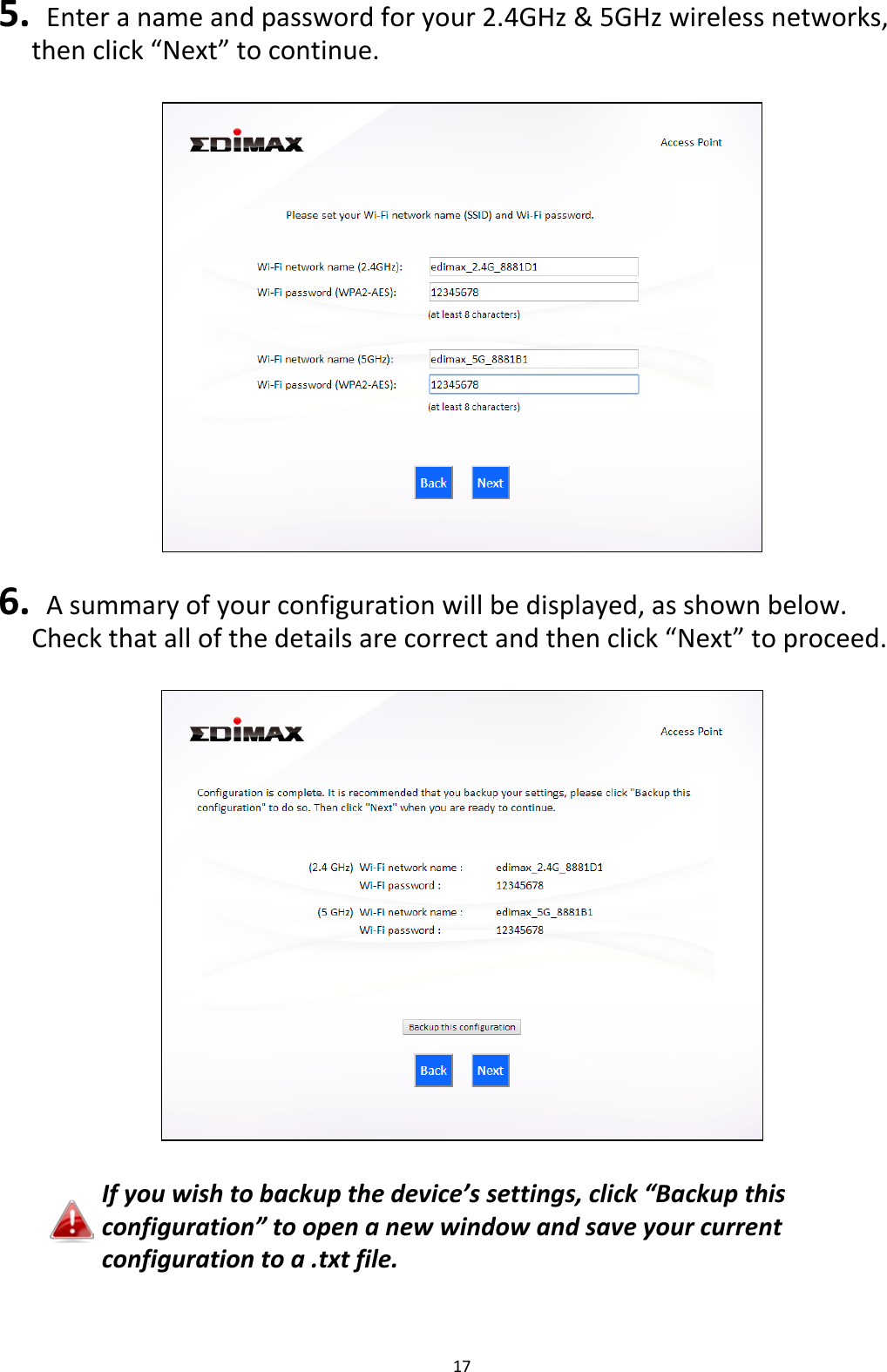 5. Enter a name and password for your 2.4GHz & 5GHz wireless networks, then click “Next” to continue.

EDIMAX

Access Point

Please set your Wi-Fi network name (SSID) and Wi-Fi password.

Wi-Fi network name (2.4GHz): edimax_2.4G_8881D1
Wi-Fi password (WPA2-AES): 12345678
(at least 8 characters)

Wi-Fi network name (5GHz): edimax_5G_8881B1
Wi-Fi password (WPA2-AES): 12345678
(at least 8 characters)

Back Next

6. A summary of your configuration will be displayed, as shown below. Check that all of the details are correct and then click “Next” to proceed.

EDIMAX

Access Point

Configuration is complete. It is recommended that you backup your settings, please click "Backup this configuration" to do so. Then click "Next" when you are ready to continue.

(2.4 GHz) Wi-Fi network name : edimax_2.4G_8881D1
Wi-Fi password : 12345678

(5 GHz) Wi-Fi network name : edimax_5G_8881B1
Wi-Fi password : 12345678

Backup this configuration

Back Next

If you wish to backup the device’s settings, click “Backup this configuration” to open a new window and save your current configuration to a .txt file.

17